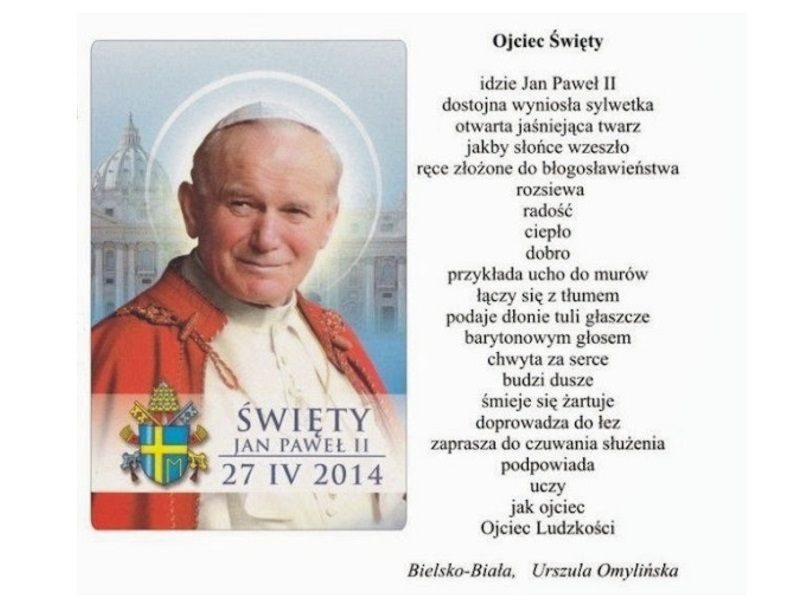 ŚWIĘTY
JAN PAWEŁ II
27 IV 2014

Ojciec Święty

idzie Jan Paweł II
dostojna wyniosła sylwetka
otwarta jaśniejąca twarz
jakby słońce wzeszło
ręce złożone do błogosławieństwa
rozsiewa
radość
ciepło
dobro
przykłada ucho do murów
łączy się z tłumem
podaje dłonie tuli głaszcze
barytonowym głosem
chwyta za serce
budzi dusze
śmieje się żartuje
doprowadza do łez
zaprasza do czuwania służenia
podpowiada
uczy
jak ojciec
Ojciec Ludzkości

Bielsko-Biała, Urszula Omylińska